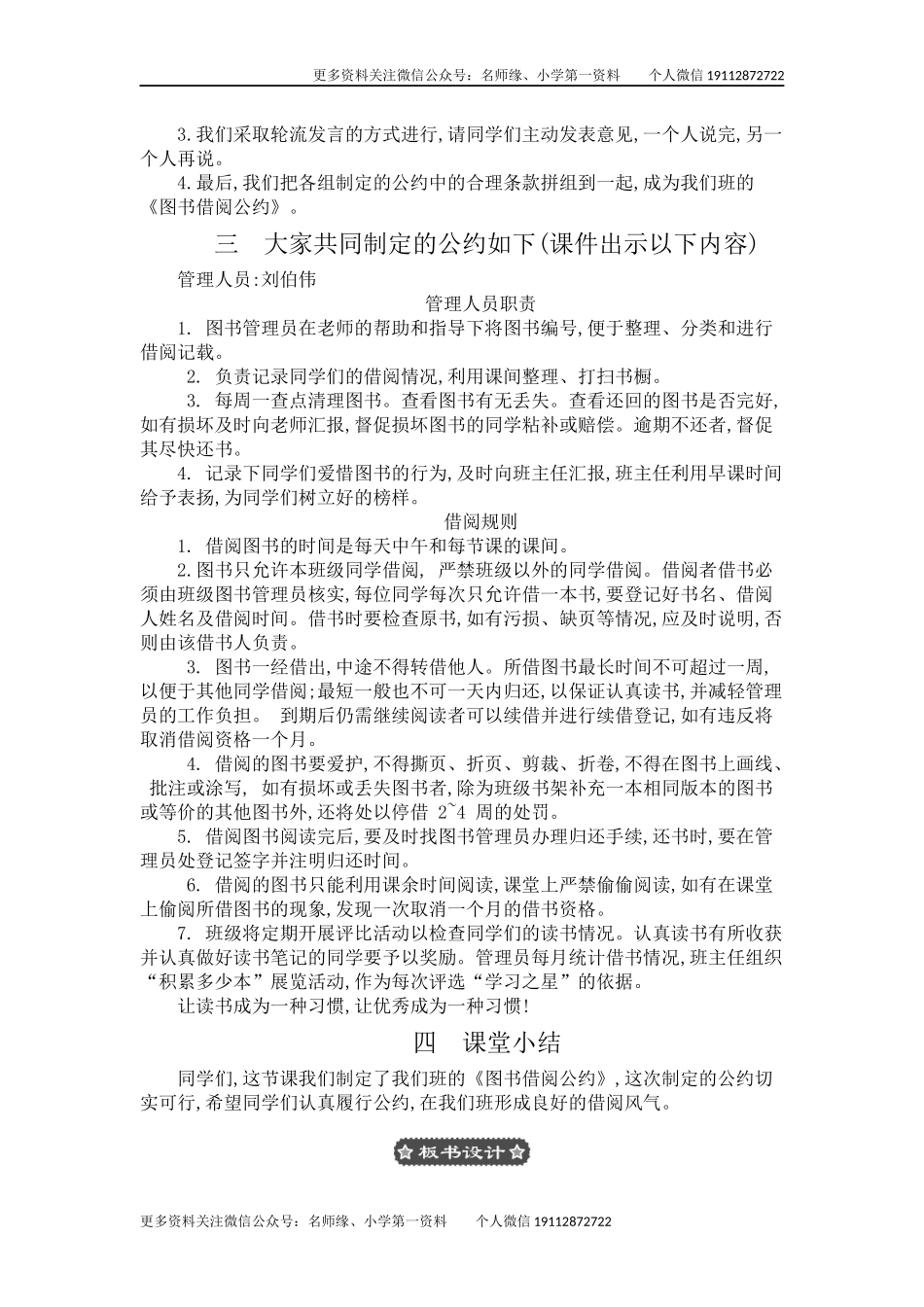 更多资料关注微信公众号：名师缘、小学第一资料　　个人微信 19112872722

3.我们采取轮流发言的方式进行,请同学们主动发表意见,一个人说完,另一个人再说。

4.最后,我们把各组制定的公约中的合理条款拼组到一起,成为我们班的《图书借阅公约》。

三　大家共同制定的公约如下(课件出示以下内容)

管理人员:刘伯伟

管理人员职责

1. 图书管理员在老师的帮助和指导下将图书编号,便于整理、分类和进行借阅记载。

2. 负责记录同学们的借阅情况,利用课间整理、打扫书橱。

3. 每周一查点清理图书。查看图书有无丢失。查看还回的图书是否完好,如有损坏及时向老师汇报,督促损坏图书的同学粘补或赔偿。逾期不还者,督促其尽快还书。

4. 记录下同学们爱惜图书的行为,及时向班主任汇报,班主任利用早课时间给予表扬,为同学们树立好的榜样。

借阅规则

1. 借阅图书的时间是每天中午和每节课的课间。

2.图书只允许本班级同学借阅, 严禁班级以外的同学借阅。借阅者借书必须由班级图书管理员核实,每位同学每次只允许借一本书,要登记好书名、借阅人姓名及借阅时间。借书时要检查原书,如有污损、缺页等情况,应及时说明,否则由该借书人负责。

3. 图书一经借出,中途不得转借他人。所借图书最长时间不可超过一周,以便于其他同学借阅;最短一般也不可一天内归还,以保证认真读书,并减轻管理员的工作负担。 到期后仍需继续阅读者可以续借并进行续借登记,如有违反将取消借阅资格一个月。

4. 借阅的图书要爱护,不得撕页、折页、剪裁、折卷,不得在图书上画线、批注或涂写, 如有损坏或丢失图书者,除为班级书架补充一本相同版本的图书或等价的其他图书外,还将处以停借 2~4 周的处罚。

5. 借阅图书阅读完后,要及时找图书管理员办理归还手续,还书时,要在管理员处登记签字并注明归还时间。

6. 借阅的图书只能利用课余时间阅读,课堂上严禁偷偷阅读,如有在课堂上偷阅所借图书的现象,发现一次取消一个月的借书资格。

7. 班级将定期开展评比活动以检查同学们的读书情况。认真读书有所收获并认真做好读书笔记的同学要予以奖励。管理员每月统计借书情况,班主任组织“积累多少本”展览活动,作为每次评选“学习之星”的依据。

让读书成为一种习惯,让优秀成为一种习惯!

四　课堂小结

同学们,这节课我们制定了我们班的《图书借阅公约》,这次制定的公约切实可行,希望同学们认真履行公约,在我们班形成良好的借阅风气。

板书设计

更多资料关注微信公众号：名师缘、小学第一资料　　个人微信 19112872722